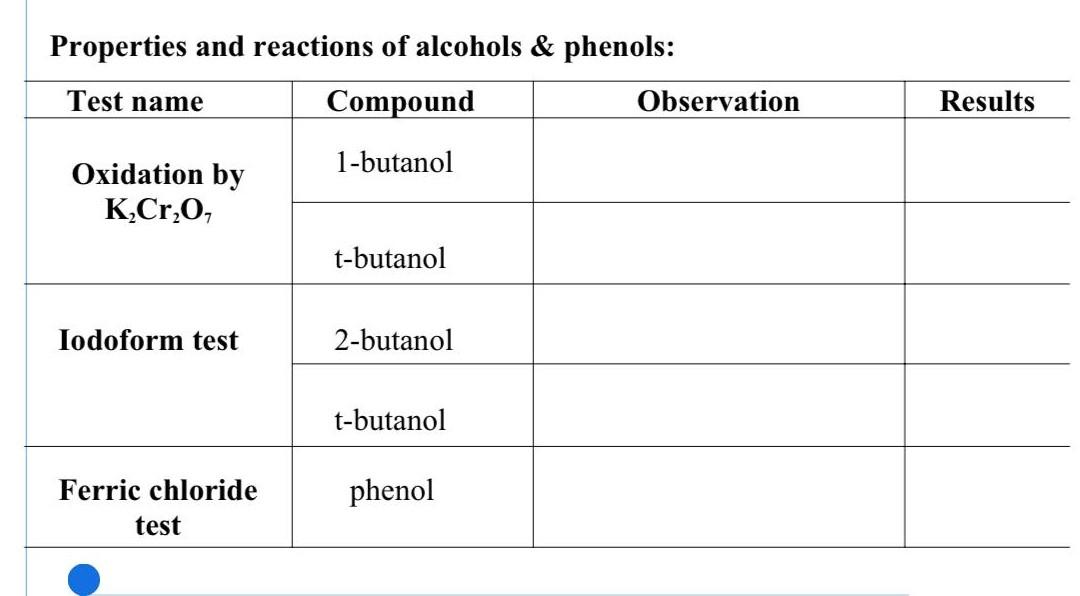 Properties and reactions of alcohols & phenols:

| Test name | Compound | Observation | Results |
|---|---|---|---|
| Oxidation by $K_2Cr_2O_7$ | 1-butanol | | |
| | t-butanol | | |
| Iodoform test | 2-butanol | | |
| | t-butanol | | |
| Ferric chloride test | phenol | | |